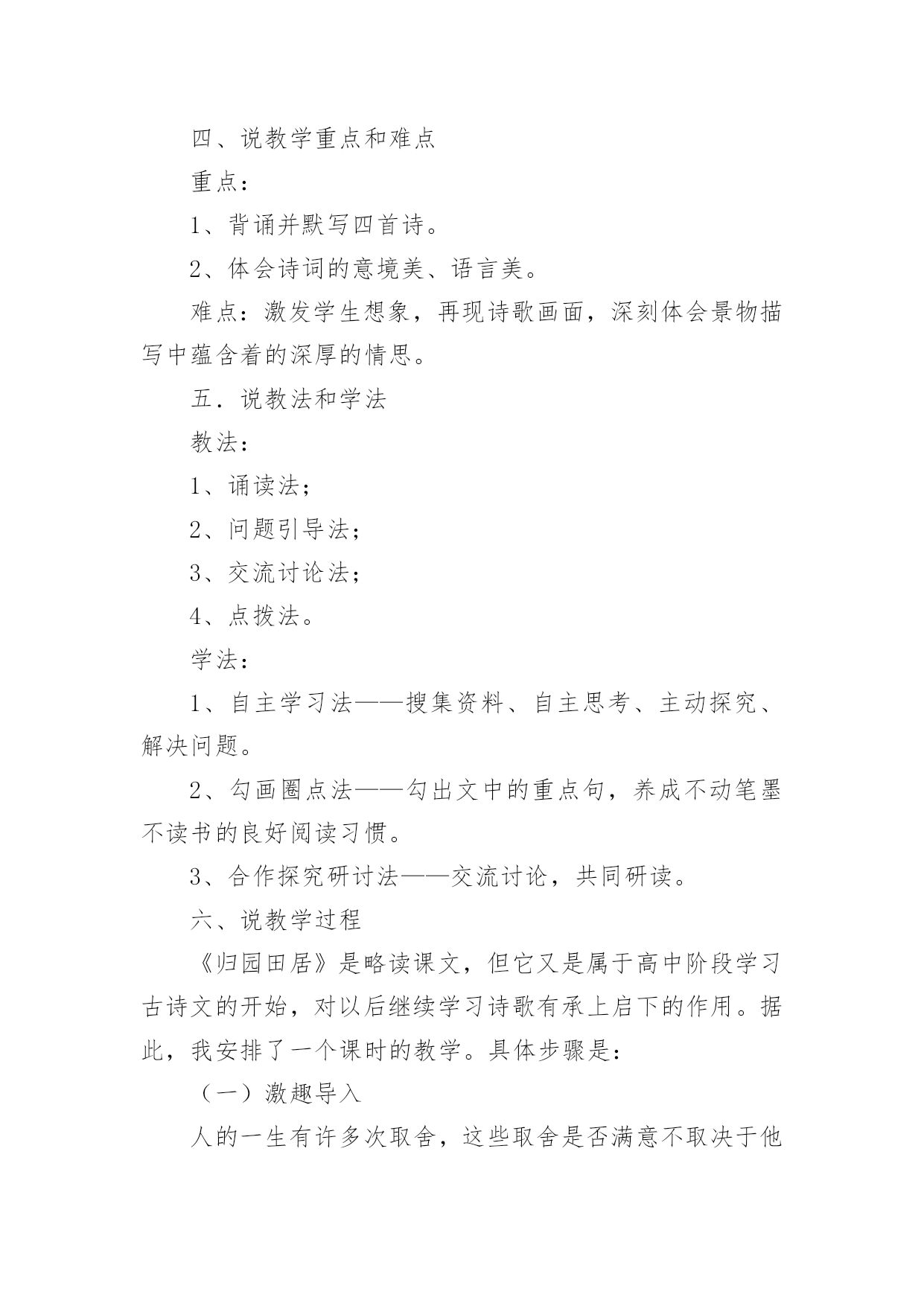 四、说教学重点和难点

重点：

1、背诵并默写四首诗。

2、体会诗词的意境美、语言美。

难点：激发学生想象，再现诗歌画面，深刻体会景物描写中蕴含着的深厚的情思。

五．说教法和学法

教法：

1、诵读法；

2、问题引导法；

3、交流讨论法；

4、点拨法。

学法：

1、自主学习法——搜集资料、自主思考、主动探究、解决问题。

2、勾画圈点法——勾出文中的重点句，养成不动笔墨不读书的良好阅读习惯。

3、合作探究研讨法——交流讨论，共同研读。

六、说教学过程

《归园田居》是略读课文，但它又是属于高中阶段学习古诗文的开始，对以后继续学习诗歌有承上启下的作用。据此，我安排了一个课时的教学。具体步骤是：

（一）激趣导入

人的一生有许多次取舍，这些取舍是否满意不取决于他